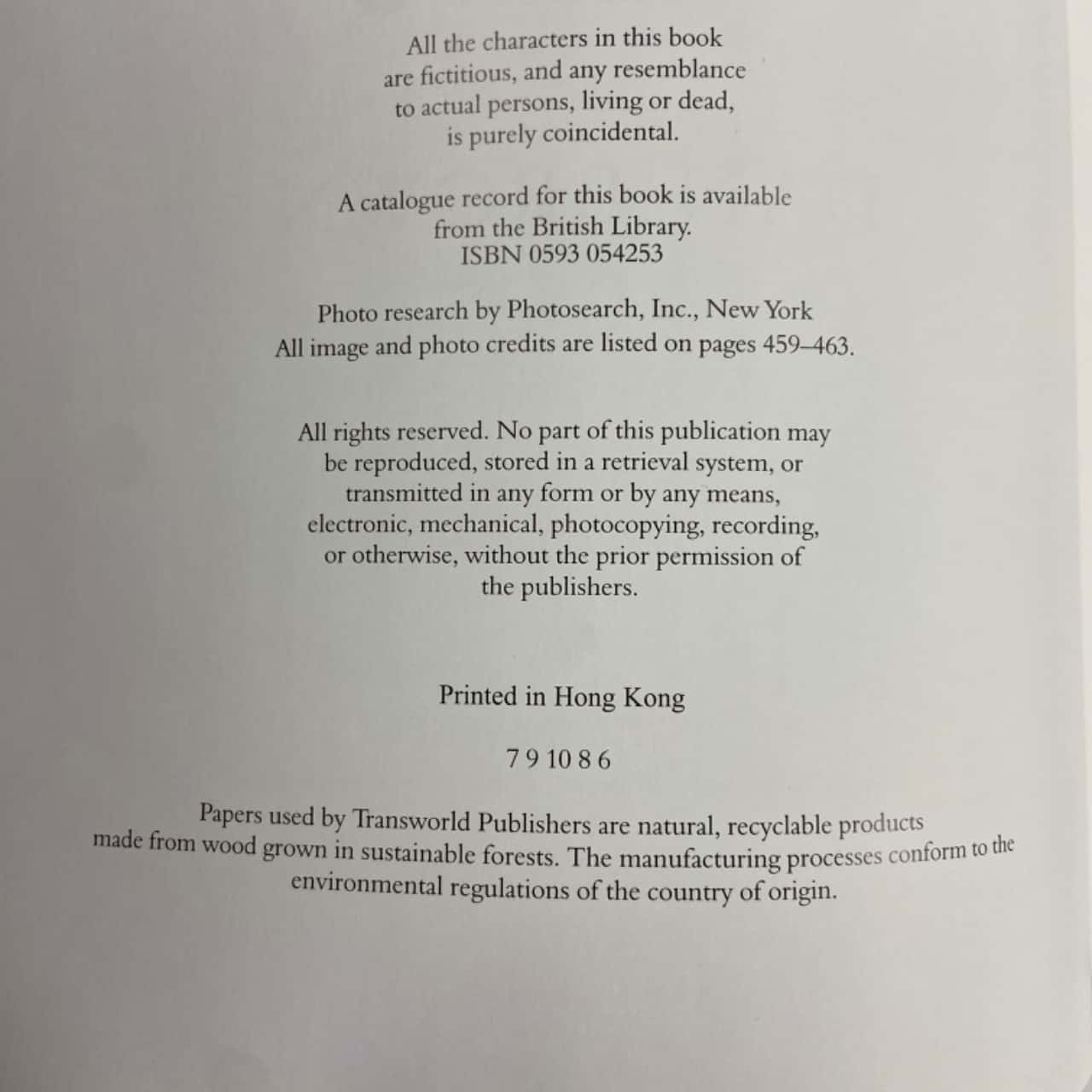 All the characters in this book are fictitious, and any resemblance to actual persons, living or dead, is purely coincidental.

A catalogue record for this book is available from the British Library.
ISBN 0593 054253

Photo research by Photosearch, Inc., New York
All image and photo credits are listed on pages 459–463.

All rights reserved. No part of this publication may be reproduced, stored in a retrieval system, or transmitted in any form or by any means, electronic, mechanical, photocopying, recording, or otherwise, without the prior permission of the publishers.

Printed in Hong Kong

7 9 10 8 6

Papers used by Transworld Publishers are natural, recyclable products made from wood grown in sustainable forests. The manufacturing processes conform to the environmental regulations of the country of origin.